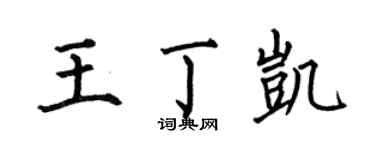 王丁凯

词典网